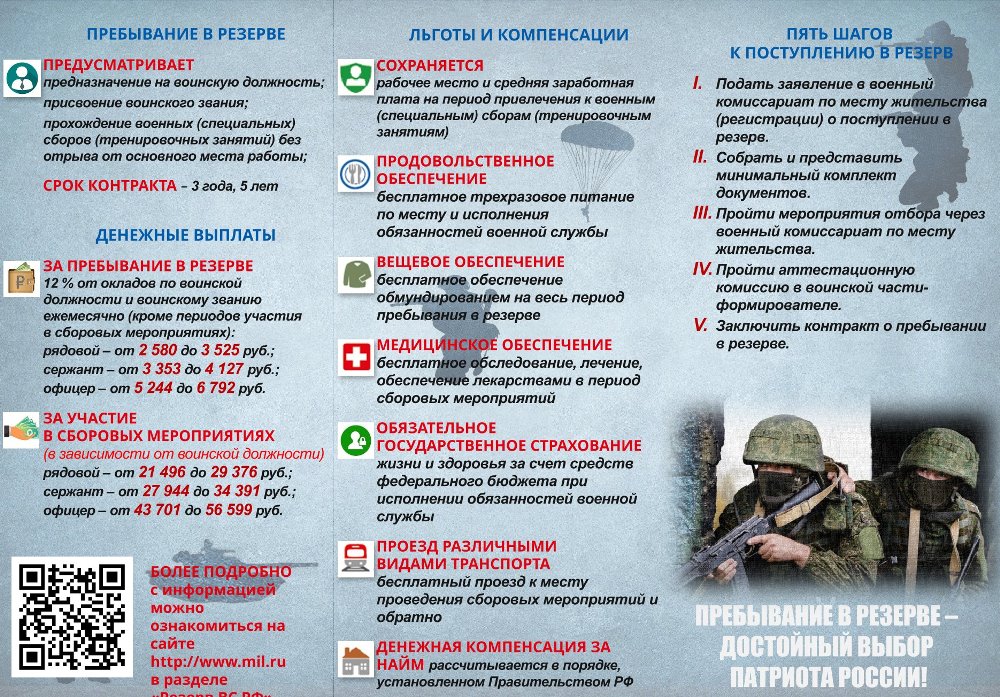 ПРЕБЫВАНИЕ В РЕЗЕРВЕ

ПРЕДУСМАТРИВАЕТ
предназначение на воинскую должность;
присвоение воинского звания;
прохождение военных (специальных) сборов (тренировочных занятий) без отрыва от основного места работы;

СРОК КОНТРАКТА – 3 года, 5 лет

ДЕНЕЖНЫЕ ВЫПЛАТЫ

ЗА ПРЕБЫВАНИЕ В РЕЗЕРВЕ
12 % от окладов по воинской должности и воинскому званию ежемесячно (кроме периодов участия в сборовых мероприятиях):
рядовой – от 2 580 до 3 525 руб.;
сержант – от 3 353 до 4 127 руб.;
офицер – от 5 244 до 6 792 руб.

ЗА УЧАСТИЕ В СБОРОВЫХ МЕРОПРИЯТИЯХ
(в зависимости от воинской должности)
рядовой – от 21 496 до 29 376 руб.;
сержант – от 27 944 до 34 391 руб.;
офицер – от 43 701 до 56 599 руб.

БОЛЕЕ ПОДРОБНО с информацией можно ознакомиться на сайте http://www.mil.ru в разделе «Резерв ВС РФ»

ЛЬГОТЫ И КОМПЕНСАЦИИ

СОХРАНЯЕТСЯ
рабочее место и средняя заработная плата на период привлечения к военным (специальным) сборам (тренировочным занятиям)

ПРОДОВОЛЬСТВЕННОЕ ОБЕСПЕЧЕНИЕ
бесплатное трехразовое питание по месту и исполнения обязанностей военной службы

ВЕЩЕВОЕ ОБЕСПЕЧЕНИЕ
бесплатное обеспечение обмундированием на весь период пребывания в резерве

МЕДИЦИНСКОЕ ОБЕСПЕЧЕНИЕ
бесплатное обследование, лечение, обеспечение лекарствами в период сборовых мероприятий

ОБЯЗАТЕЛЬНОЕ ГОСУДАРСТВЕННОЕ СТРАХОВАНИЕ
жизни и здоровья за счет средств федерального бюджета при исполнении обязанностей военной службы

ПРОЕЗД РАЗЛИЧНЫМИ ВИДАМИ ТРАНСПОРТА
бесплатный проезд к месту проведения сборовых мероприятий и обратно

ДЕНЕЖНАЯ КОМПЕНСАЦИЯ ЗА НАЙМ рассчитывается в порядке, установленном Правительством РФ

ПЯТЬ ШАГОВ К ПОСТУПЛЕНИЮ В РЕЗЕРВ

I. Подать заявление в военный комиссариат по месту жительства (регистрации) о поступлении в резерв.
II. Собрать и представить минимальный комплект документов.
III. Пройти мероприятия отбора через военный комиссариат по месту жительства.
IV. Пройти аттестационную комиссию в воинской части-формирователе.
V. Заключить контракт о пребывании в резерве.

ПРЕБЫВАНИЕ В РЕЗЕРВЕ – ДОСТОЙНЫЙ ВЫБОР ПАТРИОТА РОССИИ!